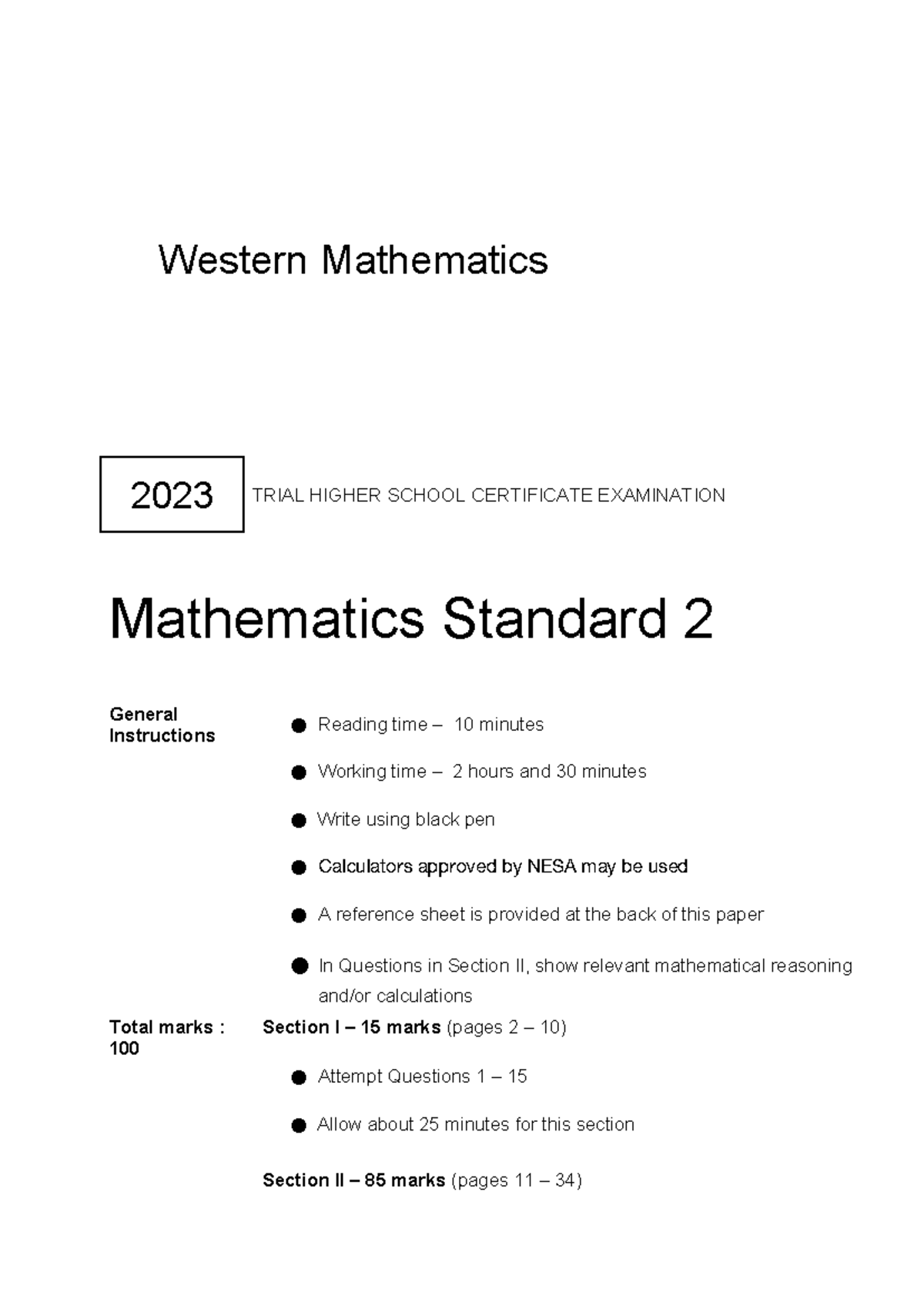 Western Mathematics

2023

TRIAL HIGHER SCHOOL CERTIFICATE EXAMINATION

Mathematics Standard 2

General Instructions

• Reading time – 10 minutes

• Working time – 2 hours and 30 minutes

• Write using black pen

• Calculators approved by NESA may be used

• A reference sheet is provided at the back of this paper

• In Questions in Section II, show relevant mathematical reasoning and/or calculations

Total marks : 100

Section I – 15 marks (pages 2 – 10)

• Attempt Questions 1 – 15

• Allow about 25 minutes for this section

Section II – 85 marks (pages 11 – 34)